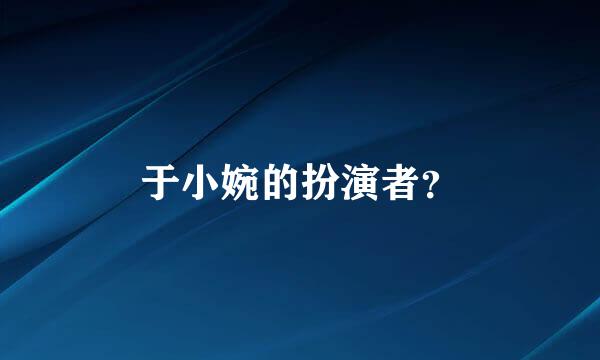 于小婉的扮演者?